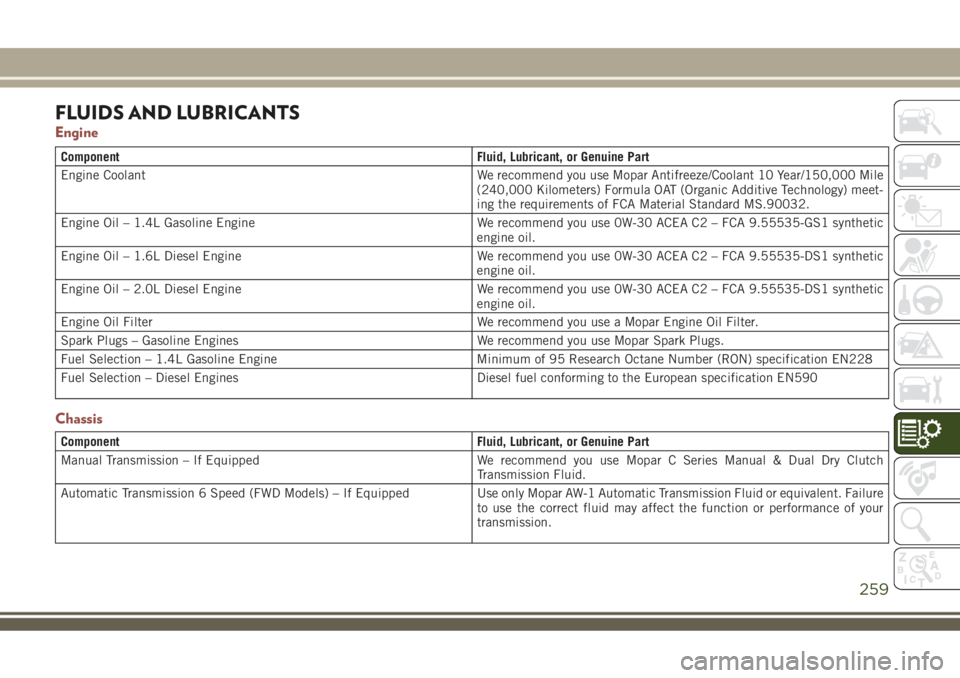 FLUIDS AND LUBRICANTS

Engine

| Component | Fluid, Lubricant, or Genuine Part |
|---|---|
| Engine Coolant | We recommend you use Mopar Antifreeze/Coolant 10 Year/150,000 Mile (240,000 Kilometers) Formula OAT (Organic Additive Technology) meeting the requirements of FCA Material Standard MS.90032. |
| Engine Oil – 1.4L Gasoline Engine | We recommend you use 0W-30 ACEA C2 – FCA 9.55535-GS1 synthetic engine oil. |
| Engine Oil – 1.6L Diesel Engine | We recommend you use 0W-30 ACEA C2 – FCA 9.55535-DS1 synthetic engine oil. |
| Engine Oil – 2.0L Diesel Engine | We recommend you use 0W-30 ACEA C2 – FCA 9.55535-DS1 synthetic engine oil. |
| Engine Oil Filter | We recommend you use a Mopar Engine Oil Filter. |
| Spark Plugs – Gasoline Engines | We recommend you use Mopar Spark Plugs. |
| Fuel Selection – 1.4L Gasoline Engine | Minimum of 95 Research Octane Number (RON) specification EN228 |
| Fuel Selection – Diesel Engines | Diesel fuel conforming to the European specification EN590 |

Chassis

| Component | Fluid, Lubricant, or Genuine Part |
|---|---|
| Manual Transmission – If Equipped | We recommend you use Mopar C Series Manual & Dual Dry Clutch Transmission Fluid. |
| Automatic Transmission 6 Speed (FWD Models) – If Equipped | Use only Mopar AW-1 Automatic Transmission Fluid or equivalent. Failure to use the correct fluid may affect the function or performance of your transmission. |

259

carmanualsonline.info